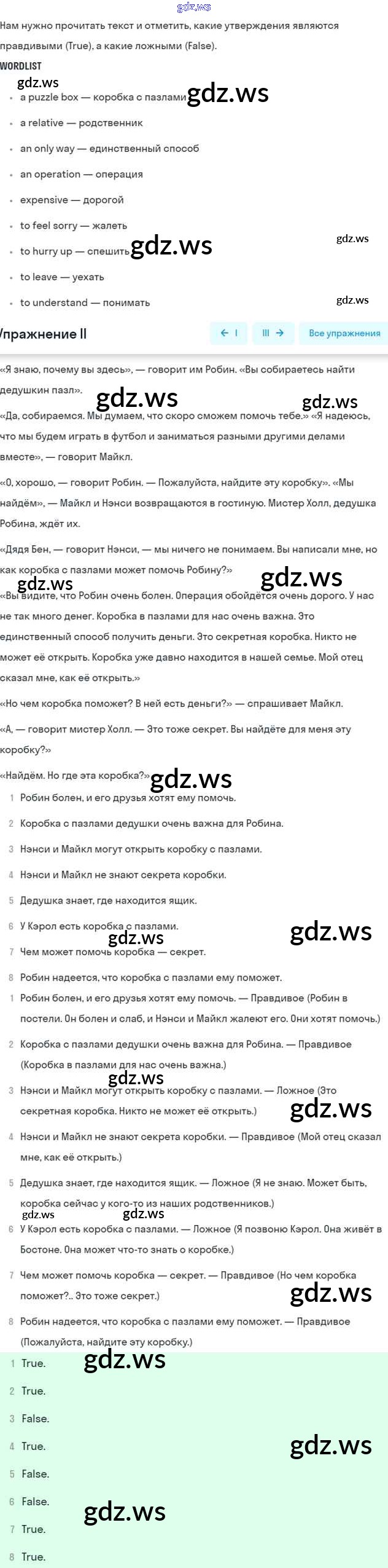 gdz.ws

Нам нужно прочитать текст и отметить, какие утверждения являются правдивыми (True), а какие ложными (False).

WORDLIST

gdz.ws

- a puzzle box — коробка с пазлами gdz.ws
- a relative — родственник
- an only way — единственный способ
- an operation — операция
- expensive — дорогой
- to feel sorry — жалеть
- to hurry up — спешить gdz.ws gdz.ws
- to leave — уехать
- to understand — понимать gdz.ws

Упражнение II

← I III → Все упражнения

«Я знаю, почему вы здесь», — говорит им Робин. «Вы собираетесь найти дедушкин пазл».

gdz.ws gdz.ws

«Да, собираемся. Мы думаем, что скоро сможем помочь тебе.» «Я надеюсь, что мы будем играть в футбол и заниматься разными другими делами вместе», — говорит Майкл.

«О, хорошо, — говорит Робин. — Пожалуйста, найдите эту коробку». «Мы найдём», — Майкл и Нэнси возвращаются в гостиную. Мистер Холл, дедушка Робина, ждёт их.

«Дядя Бен, — говорит Нэнси, — мы ничего не понимаем. Вы написали мне, но как коробка с пазлами может помочь Робину?»

gdz.ws gdz.ws

«Вы видите, что Робин очень болен. Операция обойдётся очень дорого. У нас не так много денег. Коробка в пазлами для нас очень важна. Это единственный способ получить деньги. Это секретная коробка. Никто не может её открыть. Коробка уже давно находится в нашей семье. Мой отец сказал мне, как её открыть.»

«Но чем коробка поможет? В ней есть деньги?» — спрашивает Майкл.

«А, — говорит мистер Холл. — Это тоже секрет. Вы найдёте для меня эту коробку?»

«Найдём. Но где эта коробка?» gdz.ws

1 Робин болен, и его друзья хотят ему помочь.

2 Коробка с пазлами дедушки очень важна для Робина.

3 Нэнси и Майкл могут открыть коробку с пазлами.

4 Нэнси и Майкл не знают секрета коробки.

5 Дедушка знает, где находится ящик.

6 У Кэрол есть коробка с пазлами. gdz.ws

gdz.ws

7 Чем может помочь коробка — секрет.

8 Робин надеется, что коробка с пазлами ему поможет.

1 Робин болен, и его друзья хотят ему помочь. — Правдивое (Робин в постели. Он болен и слаб, и Нэнси и Майкл жалеют его. Они хотят помочь.)

2 Коробка с пазлами дедушки очень важна для Робина. — Правдивое (Коробка в пазлами для нас очень важна.)

gdz.ws

3 Нэнси и Майкл могут открыть коробку с пазлами. — Ложное (Это секретная коробка. Никто не может её открыть.) gdz.ws

4 Нэнси и Майкл не знают секрета коробки. — Правдивое (Мой отец сказал мне, как её открыть.)

5 Дедушка знает, где находится ящик. — Ложное (Я не знаю. Может быть, коробка сейчас у кого-то из наших родственников.)

gdz.ws gdz.ws

6 У Кэрол есть коробка с пазлами. — Ложное (Я позвоню Кэрол. Она живёт в Бостоне. Она может что-то знать о коробке.)

7 Чем может помочь коробка — секрет. — Правдивое (Но чем коробка поможет?.. Это тоже секрет.) gdz.ws

8 Робин надеется, что коробка с пазлами ему поможет. — Правдивое (Пожалуйста, найдите эту коробку.)

1 True. gdz.ws

2 True.

3 False.

4 True. gdz.ws

5 False.

6 False. gdz.ws

7 True.

8 True.